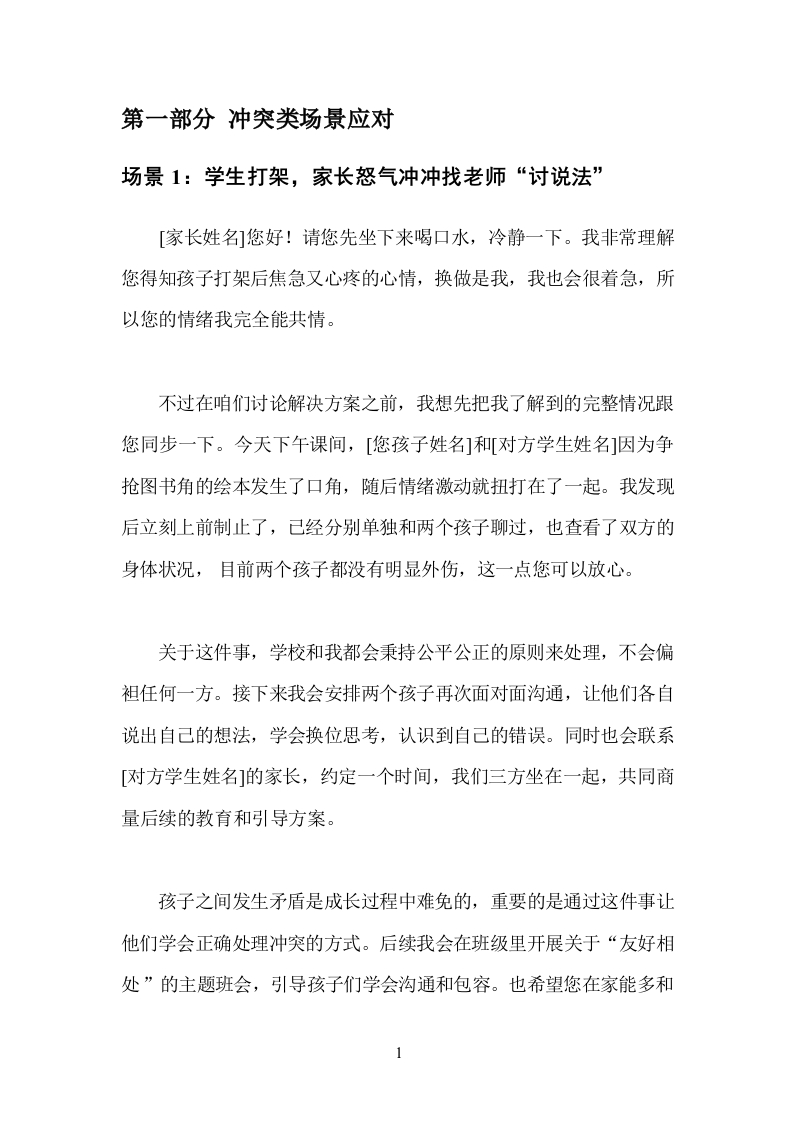 第一部分 冲突类场景应对

场景 1：学生打架，家长怒气冲冲找老师“讨说法”

[家长姓名]您好！请您先坐下来喝口水，冷静一下。我非常理解您得知孩子打架后焦急又心疼的心情，换做是我，我也会很着急，所以您的情绪我完全能共情。

不过在咱们讨论解决方案之前，我想先把我了解到的完整情况跟您同步一下。今天下午课间，[您孩子姓名]和[对方学生姓名]因为争抢图书角的绘本发生了口角，随后情绪激动就扭打在了一起。我发现后立刻上前制止了，已经分别单独和两个孩子聊过，也查看了双方的身体状况，目前两个孩子都没有明显外伤，这一点您可以放心。

关于这件事，学校和我都会秉持公平公正的原则来处理，不会偏袒任何一方。接下来我会安排两个孩子再次面对面沟通，让他们各自说出自己的想法，学会换位思考，认识到自己的错误。同时也会联系[对方学生姓名]的家长，约定一个时间，我们三方坐在一起，共同商量后续的教育和引导方案。

孩子之间发生矛盾是成长过程中难免的，重要的是通过这件事让他们学会正确处理冲突的方式。后续我会在班级里开展关于“友好相处”的主题班会，引导孩子们学会沟通和包容。也希望您在家能多和

1